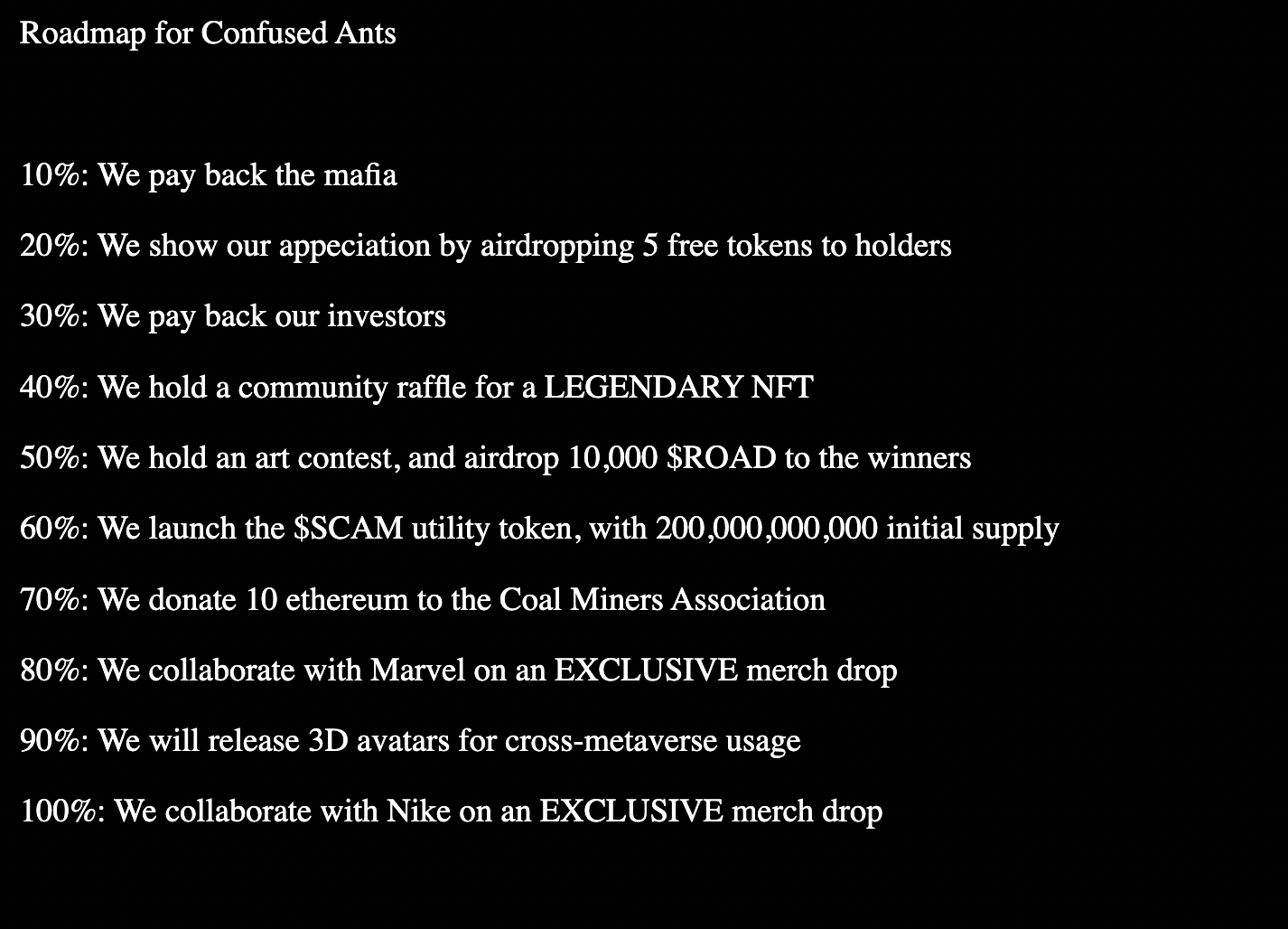 Roadmap for Confused Ants

10%: We pay back the mafia

20%: We show our appeciation by airdropping 5 free tokens to holders

30%: We pay back our investors

40%: We hold a community raffle for a LEGENDARY NFT

50%: We hold an art contest, and airdrop 10,000 \$ROAD to the winners

60%: We launch the \$SCAM utility token, with 200,000,000,000 initial supply

70%: We donate 10 ethereum to the Coal Miners Association

80%: We collaborate with Marvel on an EXCLUSIVE merch drop

90%: We will release 3D avatars for cross-metaverse usage

100%: We collaborate with Nike on an EXCLUSIVE merch drop